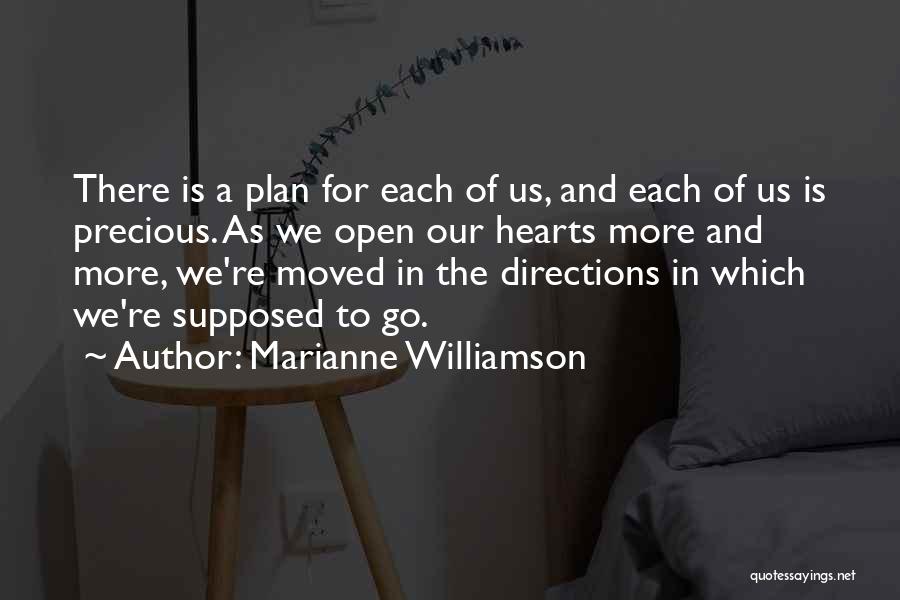 There is a plan for each of us, and each of us is precious. As we open our hearts more and more, we're moved in the directions in which we're supposed to go.

~ Author: Marianne Williamson

quotessayings.net